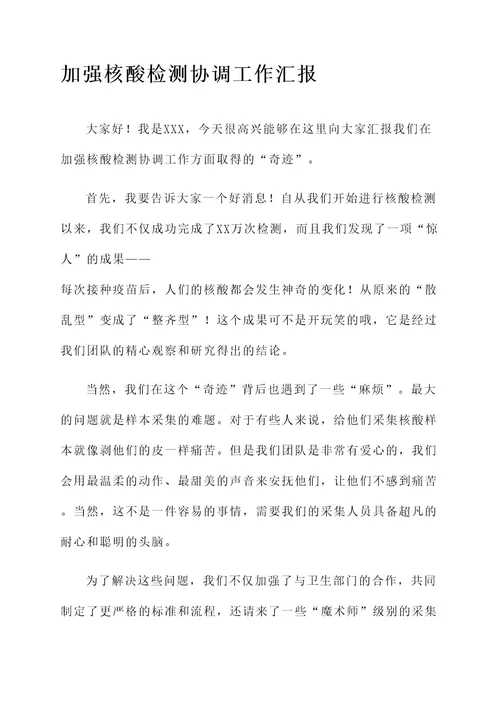 加强核酸检测协调工作汇报

大家好！我是XXX，今天很高兴能够在这里向大家汇报我们在加强核酸检测协调工作方面取得的“奇迹”。

首先，我要告诉大家一个好消息！自从我们开始进行核酸检测以来，我们不仅成功完成了XX万次检测，而且我们发现了一项“惊人”的成果——
每次接种疫苗后，人们的核酸都会发生神奇的变化！从原来的“散乱型”变成了“整齐型”！这个成果可不是开玩笑的哦，它是经过我们团队的精心观察和研究得出的结论。

当然，我们在这个“奇迹”背后也遇到了一些“麻烦”。最大的问题就是样本采集的难题。对于有些人来说，给他们采集核酸样本就像剥他们的皮一样痛苦。但是我们团队是非常有爱心的，我们会用最温柔的动作、最甜美的声音来安抚他们，让他们不感到痛苦。当然，这不是一件容易的事情，需要我们的采集人员具备超凡的耐心和聪明的头脑。

为了解决这些问题，我们不仅加强了与卫生部门的合作，共同制定了更严格的标准和流程，还请来了一些“魔术师”级别的采集